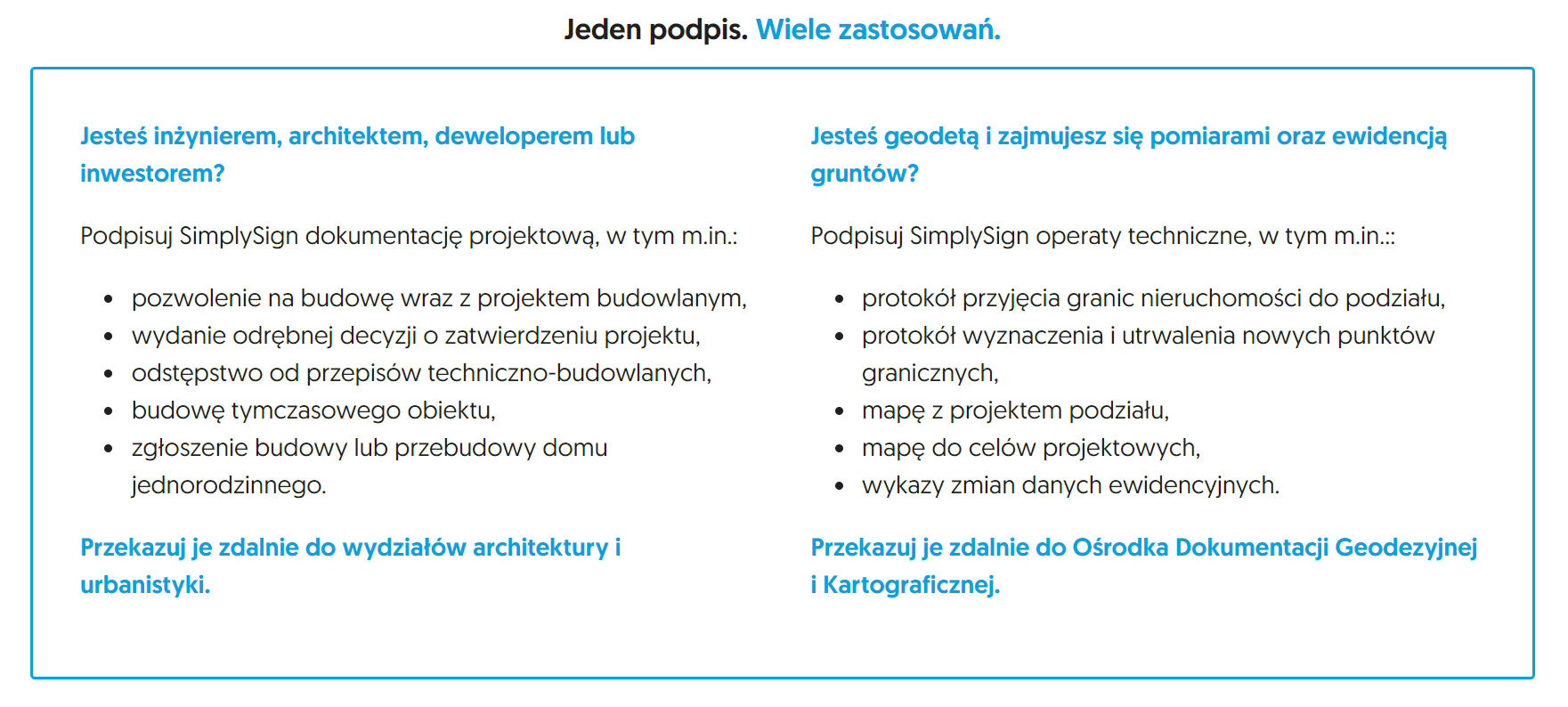 Jeden podpis. Wiele zastosowań.

Jesteś inżynierem, architektem, deweloperem lub inwestorem?

Podpisuj SimplySign dokumentację projektową, w tym m.in.:

- pozwolenie na budowę wraz z projektem budowlanym,
- wydanie odrębnej decyzji o zatwierdzeniu projektu,
- odstępstwo od przepisów techniczno-budowlanych,
- budowę tymczasowego obiektu,
- zgłoszenie budowy lub przebudowy domu jednorodzinnego.

Przekazuj je zdalnie do wydziałów architektury i urbanistyki.

Jesteś geodetą i zajmujesz się pomiarami oraz ewidencją gruntów?

Podpisuj SimplySign operaty techniczne, w tym m.in.::

- protokół przyjęcia granic nieruchomości do podziału,
- protokół wyznaczenia i utrwalenia nowych punktów granicznych,
- mapę z projektem podziału,
- mapę do celów projektowych,
- wykazy zmian danych ewidencyjnych.

Przekazuj je zdalnie do Ośrodka Dokumentacji Geodezyjnej i Kartograficznej.